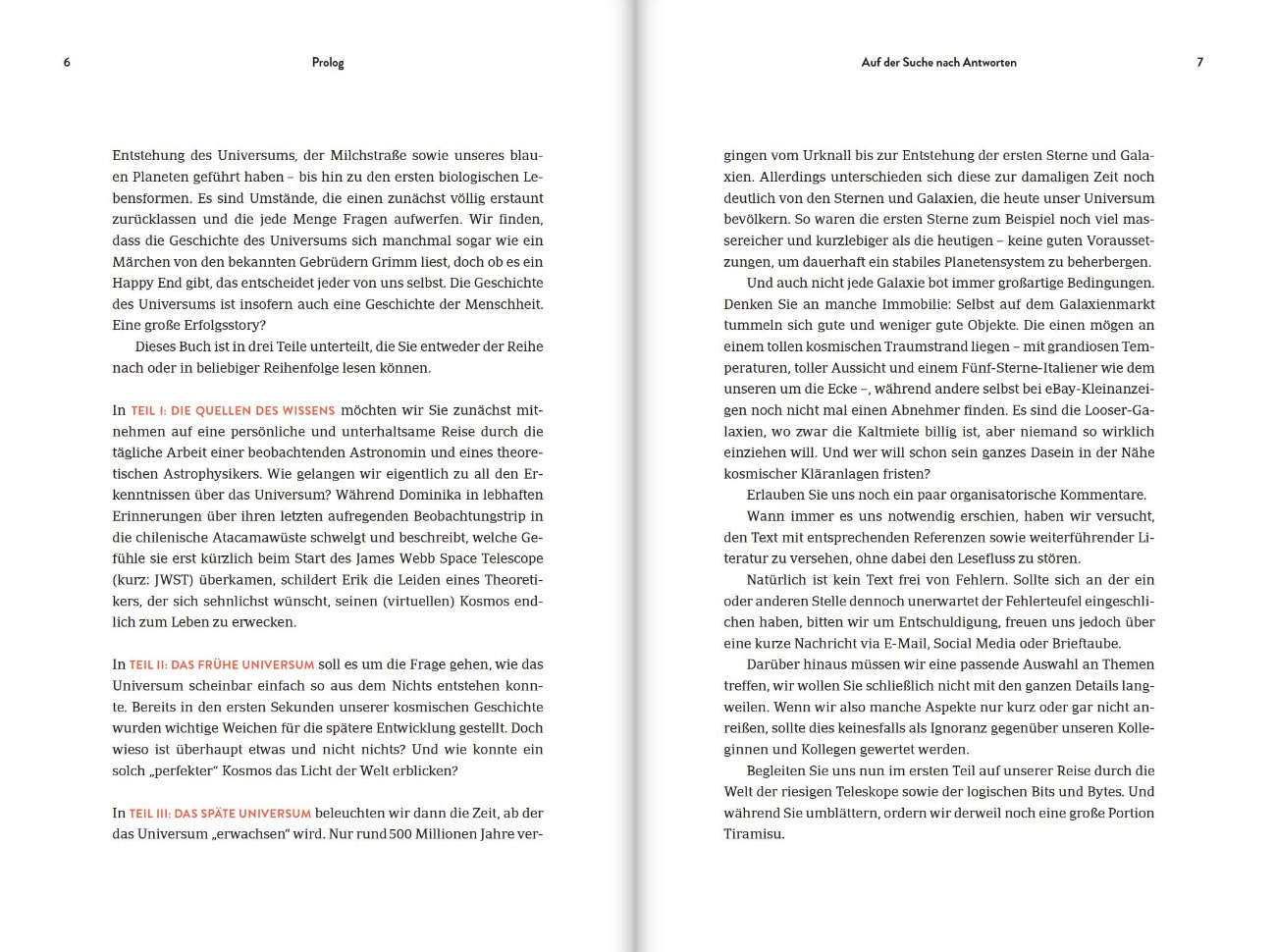 6

Prolog

Entstehung des Universums, der Milchstraße sowie unseres blauen Planeten geführt haben – bis hin zu den ersten biologischen Lebensformen. Es sind Umstände, die einen zunächst völlig erstaunt zurücklassen und die jede Menge Fragen aufwerfen. Wir finden, dass die Geschichte des Universums sich manchmal sogar wie ein Märchen von den bekannten Gebrüdern Grimm liest, doch ob es ein Happy End gibt, das entscheidet jeder von uns selbst. Die Geschichte des Universums ist insofern auch eine Geschichte der Menschheit. Eine große Erfolgsstory?

Dieses Buch ist in drei Teile unterteilt, die Sie entweder der Reihe nach oder in beliebiger Reihenfolge lesen können.

In TEIL I: DIE QUELLEN DES WISSENS möchten wir Sie zunächst mitnehmen auf eine persönliche und unterhaltsame Reise durch die tägliche Arbeit einer beobachtenden Astronomin und eines theoretischen Astrophysikers. Wie gelangen wir eigentlich zu all den Erkenntnissen über das Universum? Während Dominika in lebhaften Erinnerungen über ihren letzten aufregenden Beobachtungstrip in die chilenische Atacamawüste schwelgt und beschreibt, welche Gefühle sie erst kürzlich beim Start des James Webb Space Telescope (kurz: JWST) überkamen, schildert Erik die Leiden eines Theoretikers, der sich sehnlichst wünscht, seinen (virtuellen) Kosmos endlich zum Leben zu erwecken.

In TEIL II: DAS FRÜHE UNIVERSUM soll es um die Frage gehen, wie das Universum scheinbar einfach so aus dem Nichts entstehen konnte. Bereits in den ersten Sekunden unserer kosmischen Geschichte wurden wichtige Weichen für die spätere Entwicklung gestellt. Doch wieso ist überhaupt etwas und nicht nichts? Und wie konnte ein solch „perfekter“ Kosmos das Licht der Welt erblicken?

In TEIL III: DAS SPÄTE UNIVERSUM beleuchten wir dann die Zeit, ab der das Universum „erwachsen“ wird. Nur rund 500 Millionen Jahre ver-

Auf der Suche nach Antworten

7

gingen vom Urknall bis zur Entstehung der ersten Sterne und Galaxien. Allerdings unterschieden sich diese zur damaligen Zeit noch deutlich von den Sternen und Galaxien, die heute unser Universum bevölkern. So waren die ersten Sterne zum Beispiel noch viel massereicher und kurzlebiger als die heutigen – keine guten Voraussetzungen, um dauerhaft ein stabiles Planetensystem zu beherbergen.

Und auch nicht jede Galaxie bot immer großartige Bedingungen. Denken Sie an manche Immobilie: Selbst auf dem Galaxienmarkt tummeln sich gute und weniger gute Objekte. Die einen mögen an einem tollen kosmischen Traumstrand liegen – mit grandiosen Temperaturen, toller Aussicht und einem Fünf-Sterne-Italiener wie dem unseren um die Ecke –, während andere selbst bei eBay-Kleinanzeigen noch nicht mal einen Abnehmer finden. Es sind die Looser-Galaxien, wo zwar die Kaltmiete billig ist, aber niemand so wirklich einziehen will. Und wer will schon sein ganzes Dasein in der Nähe kosmischer Kläranlagen fristen?

Erlauben Sie uns noch ein paar organisatorische Kommentare.

Wann immer es uns notwendig erschien, haben wir versucht, den Text mit entsprechenden Referenzen sowie weiterführender Literatur zu versehen, ohne dabei den Lesefluss zu stören.

Natürlich ist kein Text frei von Fehlern. Sollte sich an der ein oder anderen Stelle dennoch unerwartet der Fehlerteufel eingeschlichen haben, bitten wir um Entschuldigung, freuen uns jedoch über eine kurze Nachricht via E-Mail, Social Media oder Brieftaube.

Darüber hinaus müssen wir eine passende Auswahl an Themen treffen, wir wollen Sie schließlich nicht mit den ganzen Details langweilen. Wenn wir also manche Aspekte nur kurz oder gar nicht anreißen, sollte dies keinesfalls als Ignoranz gegenüber unseren Kolleginnen und Kollegen gewertet werden.

Begleiten Sie uns nun im ersten Teil auf unserer Reise durch die Welt der riesigen Teleskope sowie der logischen Bits und Bytes. Und während Sie umblättern, ordern wir derweil noch eine große Portion Tiramisu.